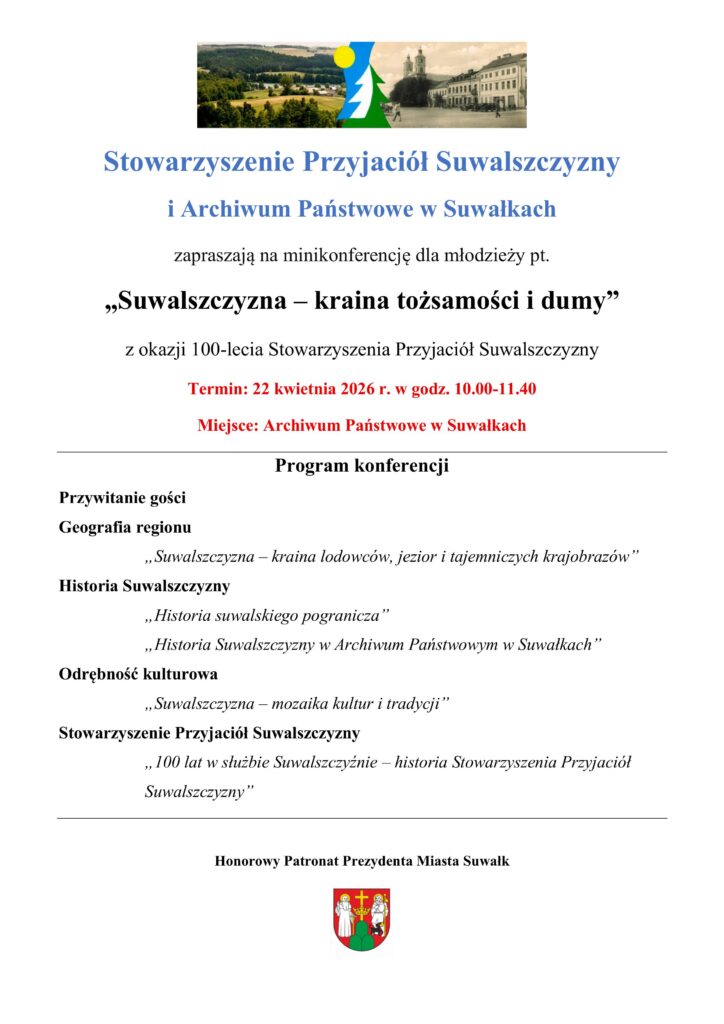 Stowarzyszenie Przyjaciół Suwalszczyzny

i Archiwum Państwowe w Suwałkach

zapraszają na minikonferencję dla młodzieży pt.

„Suwalszczyzna – kraina tożsamości i dumy”

z okazji 100-lecia Stowarzyszenia Przyjaciół Suwalszczyzny

Termin: 22 kwietnia 2026 r. w godz. 10.00-11.40

Miejsce: Archiwum Państwowe w Suwałkach

Program konferencji

Przywitanie gości

Geografia regionu

„Suwalszczyzna – kraina lodowców, jezior i tajemniczych krajobrazów”

Historia Suwalszczyzny

„Historia suwalskiego pogranicza”

„Historia Suwalszczyzny w Archiwum Państwowym w Suwałkach”

Odrębność kulturowa

„Suwalszczyzna – mozaika kultur i tradycji”

Stowarzyszenie Przyjaciół Suwalszczyzny

„100 lat w służbie Suwalszczyźnie – historia Stowarzyszenia Przyjaciół Suwalszczyzny”

Honorowy Patronat Prezydenta Miasta Suwałk